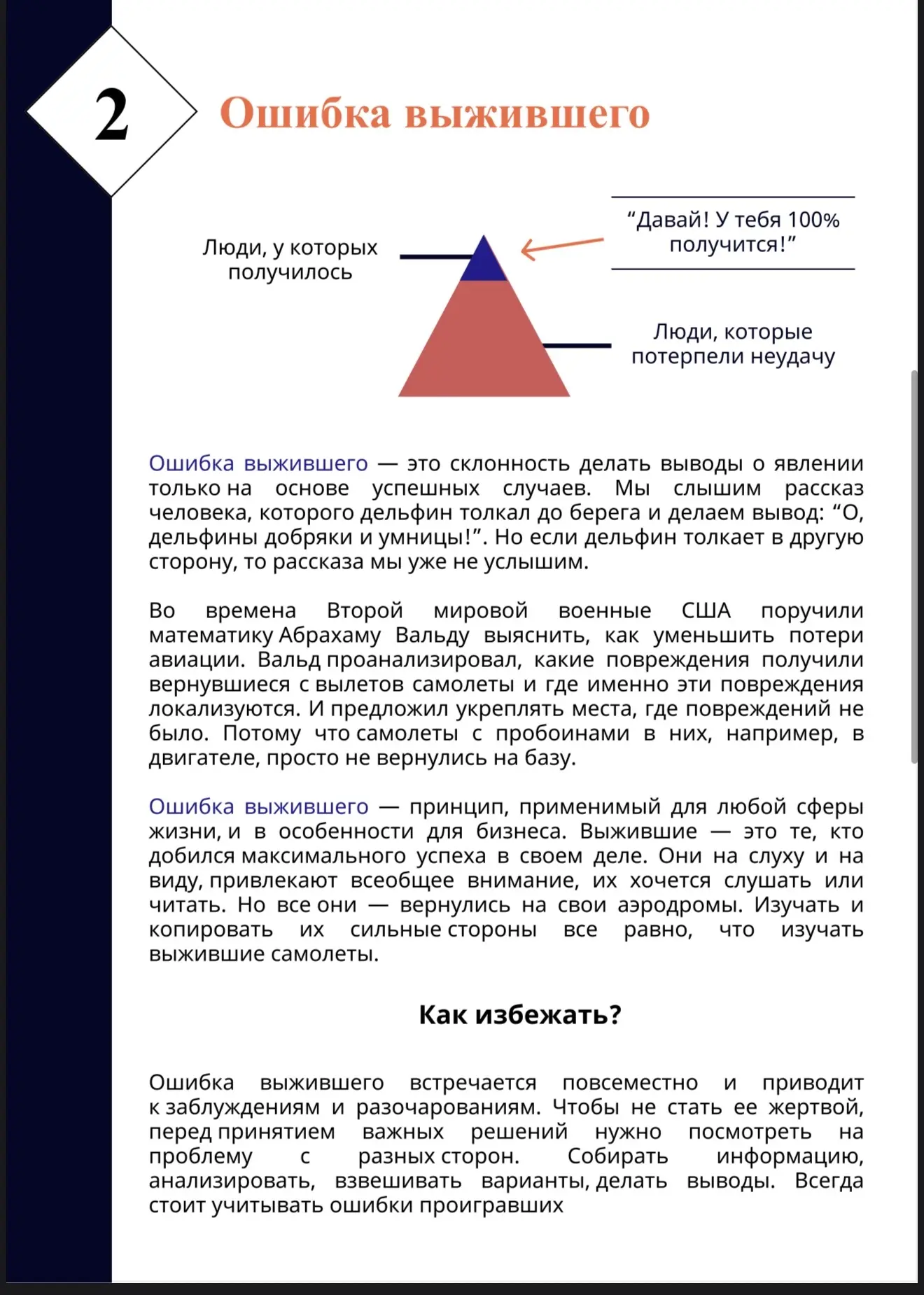 2

Ошибка выжившего

Люди, у которых получилось

“Давай! У тебя 100% получится!”

Люди, которые потерпели неудачу

Ошибка выжившего — это склонность делать выводы о явлении только на основе успешных случаев. Мы слышим рассказ человека, которого дельфин толкал до берега и делаем вывод: “О, дельфины добряки и умницы!”. Но если дельфин толкает в другую сторону, то рассказа мы уже не услышим.

Во времена Второй мировой военные США поручили математику Абрахаму Вальду выяснить, как уменьшить потери авиации. Вальд проанализировал, какие повреждения получили вернувшиеся с вылетов самолеты и где именно эти повреждения локализуются. И предложил укреплять места, где повреждений не было. Потому что самолеты с пробоинами в них, например, в двигателе, просто не вернулись на базу.

Ошибка выжившего — принцип, применимый для любой сферы жизни, и в особенности для бизнеса. Выжившие — это те, кто добился максимального успеха в своем деле. Они на слуху и на виду, привлекают всеобщее внимание, их хочется слушать или читать. Но все они — вернулись на свои аэродромы. Изучать и копировать их сильные стороны все равно, что изучать выжившие самолеты.

Как избежать?

Ошибка выжившего встречается повсеместно и приводит к заблуждениям и разочарованиям. Чтобы не стать ее жертвой, перед принятием важных решений нужно посмотреть на проблему с разных сторон. Собирать информацию, анализировать, взвешивать варианты, делать выводы. Всегда стоит учитывать ошибки проигравших